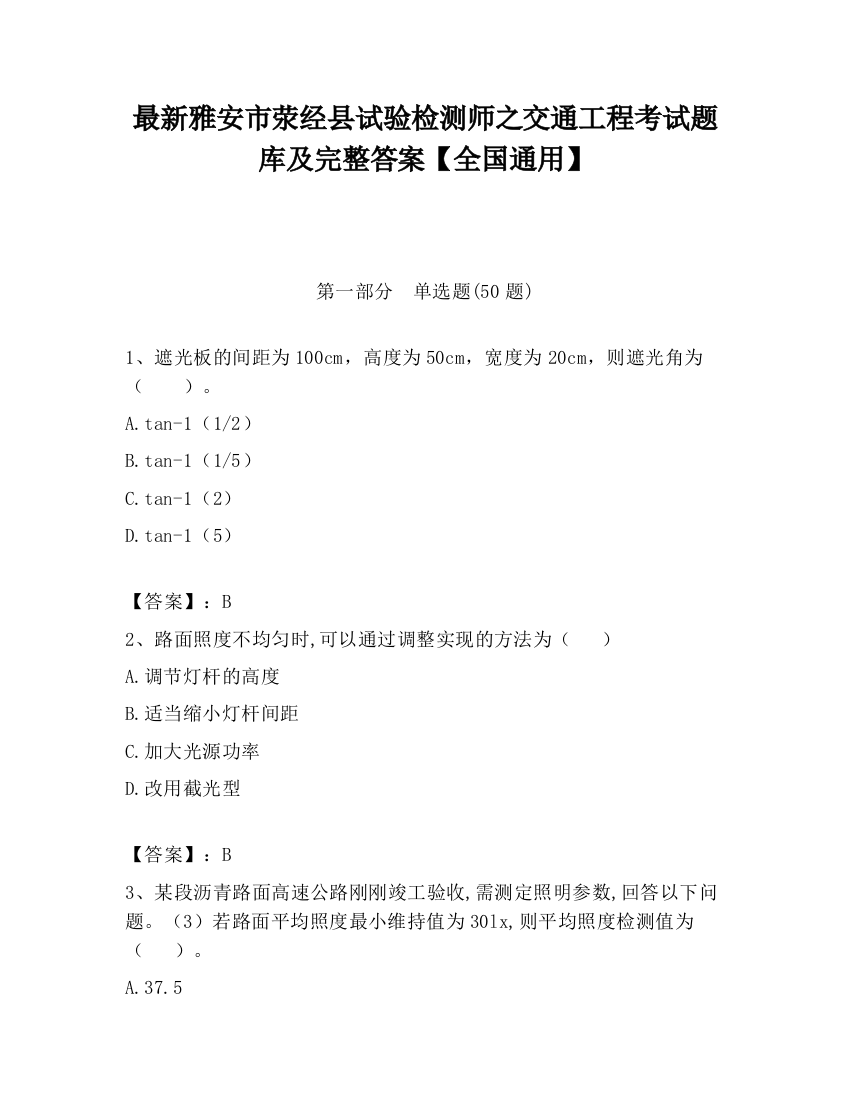 最新雅安市荥经县试验检测师之交通工程考试题库及完整答案【全国通用】

第一部分　单选题(50 题)

1、遮光板的间距为 100cm，高度为 50cm，宽度为 20cm，则遮光角为（　　）。

A.tan-1（1/2）

B.tan-1（1/5）

C.tan-1（2）

D.tan-1（5）

【答案】：B

2、路面照度不均匀时,可以通过调整实现的方法为（　　）

A.调节灯杆的高度

B.适当缩小灯杆间距

C.加大光源功率

D.改用截光型

【答案】：B

3、某段沥青路面高速公路刚刚竣工验收,需测定照明参数,回答以下问题。（3）若路面平均照度最小维持值为 30lx,则平均照度检测值为（　　）。

A.37.5